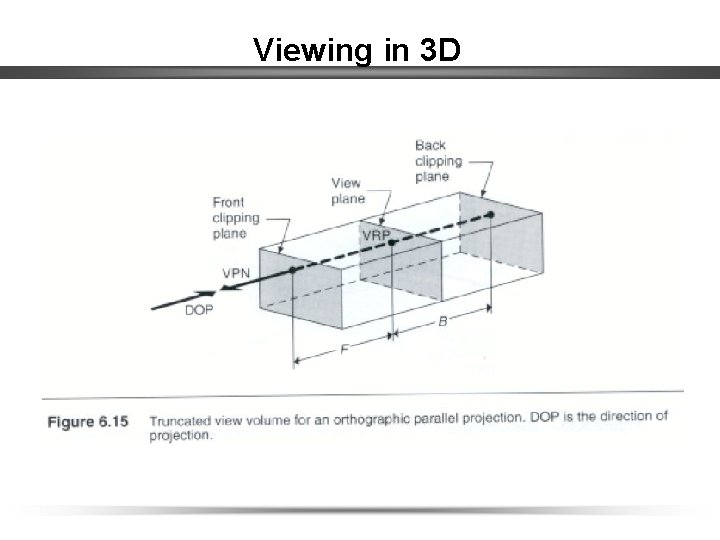 Viewing in 3D

Back
clipping
plane

View
plane

Front
clipping
plane

VRP

VPN

DOP

B

F

Figure 6.15 Truncated view volume for an orthographic parallel projection. DOP is the direction of projection.